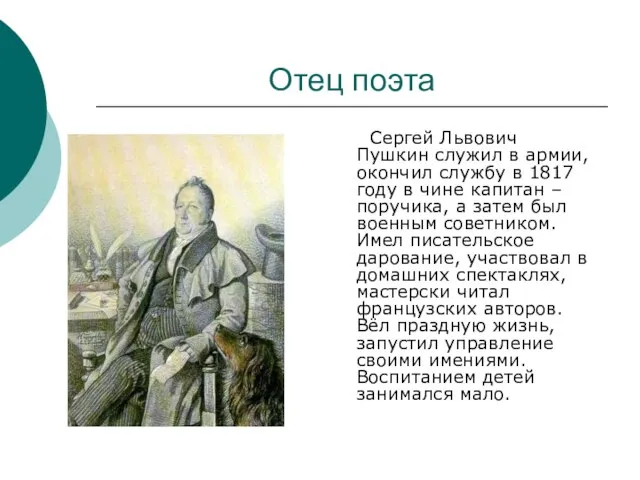 Отец поэта

Сергей Львович Пушкин служил в армии, окончил службу в 1817 году в чине капитан – поручика, а затем был военным советником. Имел писательское дарование, участвовал в домашних спектаклях, мастерски читал французских авторов. Вёл праздную жизнь, запустил управление своими имениями. Воспитанием детей занимался мало.